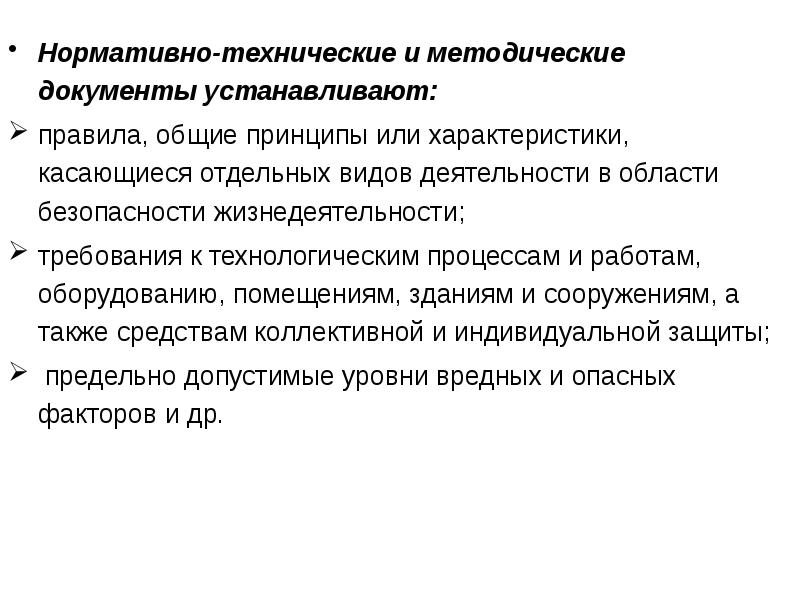 • Нормативно-технические и методические документы устанавливают:

➢ правила, общие принципы или характеристики, касающиеся отдельных видов деятельности в области безопасности жизнедеятельности;

➢ требования к технологическим процессам и работам, оборудованию, помещениям, зданиям и сооружениям, а также средствам коллективной и индивидуальной защиты;

➢ предельно допустимые уровни вредных и опасных факторов и др.